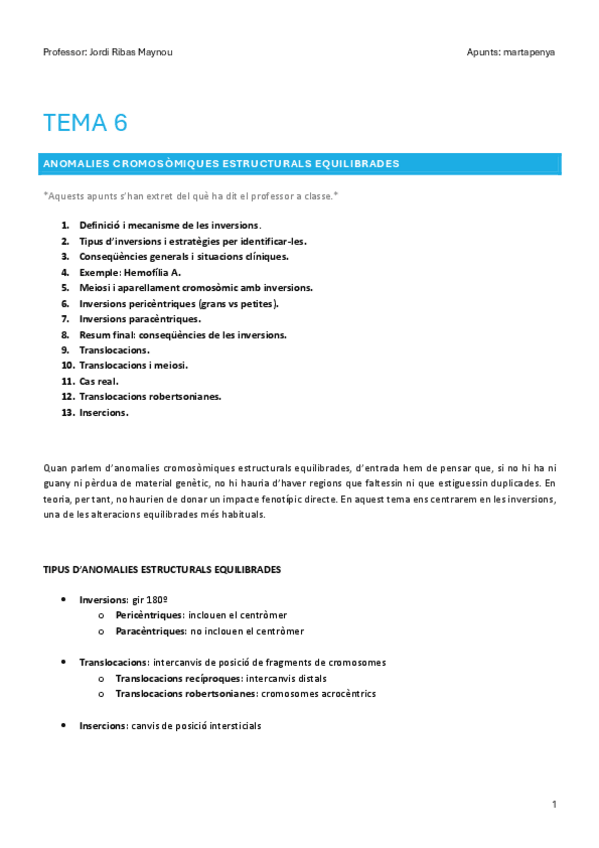 Professor: Jordi Ribas Maynou

Apunts: martapenya

TEMA 6

ANOMALIES CROMOSÒMIQUES ESTRUCTURALS EQUILIBRADES

*Aquests apunts s'han extret del què ha dit el professor a classe.*

1. Definició i mecanisme de les inversions.
2. Tipus d'inversions i estratègies per identificar-les.
3. Conseqüències generals i situacions clíniques.
4. Exemple: Hemofília A.
5. Meiosi i aparellament cromosòmic amb inversions.
6. Inversions pericèntriques (grans vs petites).
7. Inversions paracèntriques.
8. Resum final: conseqüències de les inversions.
9. Translocacions.
10. Translocacions i meiosi.
11. Cas real.
12. Translocacions robertsonianes.
13. Insercions.

Quan parlem d'anomalies cromosòmiques estructurals equilibrades, d'entrada hem de pensar que, si no hi ha ni guany ni pèrdua de material genètic, no hi hauria d'haver regions que faltessin ni que estiguessin duplicades. En teoria, per tant, no haurien de donar un impacte fenotípic directe. En aquest tema ens centrarem en les inversions, una de les alteracions equilibrades més habituals.

TIPUS D'ANOMALIES ESTRUCTURALS EQUILIBRADES

• Inversions: gir 180º
  o Pericèntriques: inclouen el centròmer
  o Paracèntriques: no inclouen el centròmer

• Translocacions: intercanvis de posició de fragments de cromosomes
  o Translocacions recíproques: intercanvis distals
  o Translocacions robertsonianes: cromosomes acrocèntrics

• Insercions: canvis de posició intersticials

1